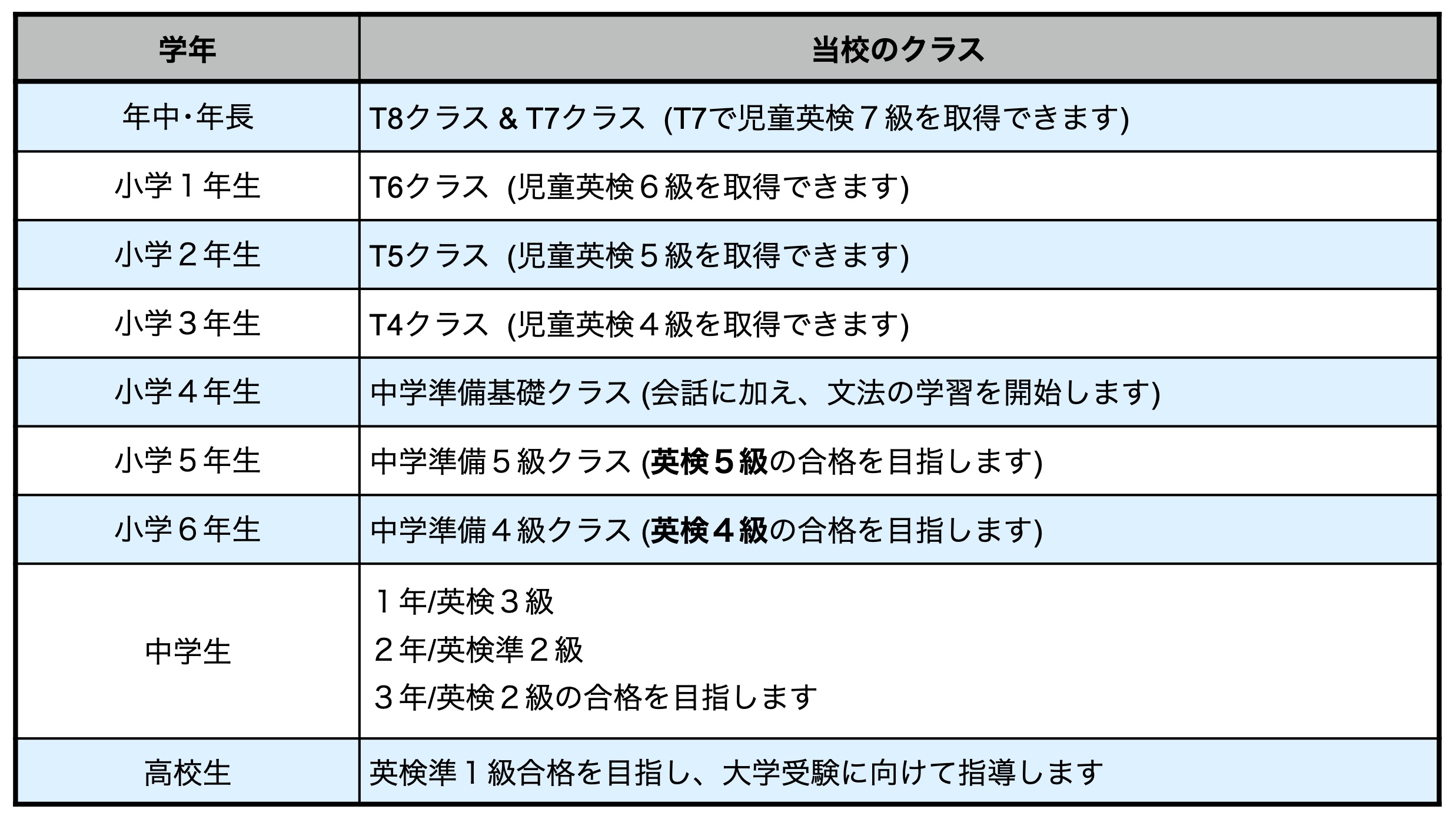 | 学年 | 当校のクラス |
|---|---|
| 年中・年長 | T8クラス & T7クラス (T7で児童英検７級を取得できます) |
| 小学１年生 | T6クラス (児童英検６級を取得できます) |
| 小学２年生 | T5クラス (児童英検５級を取得できます) |
| 小学３年生 | T4クラス (児童英検４級を取得できます) |
| 小学４年生 | 中学準備基礎クラス (会話に加え、文法の学習を開始します) |
| 小学５年生 | 中学準備５級クラス (英検５級の合格を目指します) |
| 小学６年生 | 中学準備４級クラス (英検４級の合格を目指します) |
| 中学生 | １年/英検３級 ２年/英検準２級 ３年/英検２級の合格を目指します |
| 高校生 | 英検準１級合格を目指し、大学受験に向けて指導します |